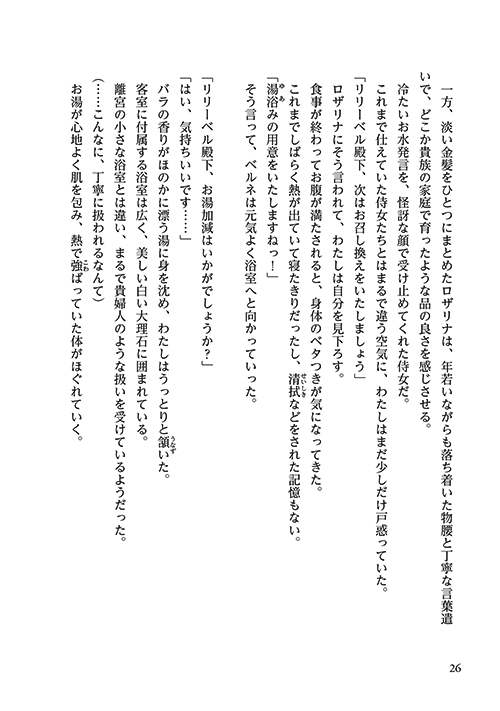 一方、淡い金髪をひとつにまとめたロザリナは、年若いながらも落ち着いた物腰と丁寧な言葉遣いで、どこか貴族の家庭で育ったような品の良さを感じさせる。
冷たいお水発言を、怪訝な顔で受け止めてくれた侍女だ。
これまで仕えていた侍女たちとはまるで違う空気に、わたしはまだ少しだけ戸惑っていた。
「リリーベル殿下、次はお召し換えをいたしましょう」
ロザリナにそう言われて、わたしは自分を見下ろす。
食事が終わってお腹が満たされると、身体のベタつきが気になってきた。
これまでしばらく熱が出ていて寝たきりだったし、清拭などをされた記憶もない。
「湯浴みの用意をいたしますねっ！」
そう言って、ベルネは元気よく浴室へと向かっていった。

「リリーベル殿下、お湯加減はいかがでしょうか？」
「はい、気持ちいいです……」
バラの香りがほのかに漂う湯に身を沈め、わたしはうっとりと頷いた。
客室に付属する浴室は広く、美しい白い大理石に囲まれている。
離宮の小さな浴室とは違い、まるで貴婦人のような扱いを受けているようだった。
（……こんなに、丁寧に扱われるなんて）
お湯が心地よく肌を包み、熱で強ばっていた体がほぐれていく。

26